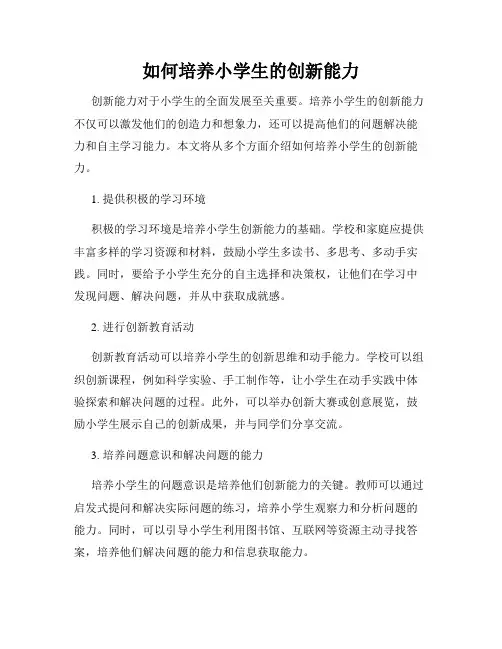 如何培养小学生的创新能力

创新能力对于小学生的全面发展至关重要。培养小学生的创新能力不仅可以激发他们的创造力和想象力，还可以提高他们的问题解决能力和自主学习能力。本文将从多个方面介绍如何培养小学生的创新能力。

1. 提供积极的学习环境

积极的学习环境是培养小学生创新能力的基础。学校和家庭应提供丰富多样的学习资源和材料，鼓励小学生多读书、多思考、多动手实践。同时，要给予小学生充分的自主选择和决策权，让他们在学习中发现问题、解决问题，并从中获取成就感。

2. 进行创新教育活动

创新教育活动可以培养小学生的创新思维和动手能力。学校可以组织创新课程，例如科学实验、手工制作等，让小学生在动手实践中体验探索和解决问题的过程。此外，可以举办创新大赛或创意展览，鼓励小学生展示自己的创新成果，并与同学们分享交流。

3. 培养问题意识和解决问题的能力

培养小学生的问题意识是培养他们创新能力的关键。教师可以通过启发式提问和解决实际问题的练习，培养小学生观察力和分析问题的能力。同时，可以引导小学生利用图书馆、互联网等资源主动寻找答案，培养他们解决问题的能力和信息获取能力。